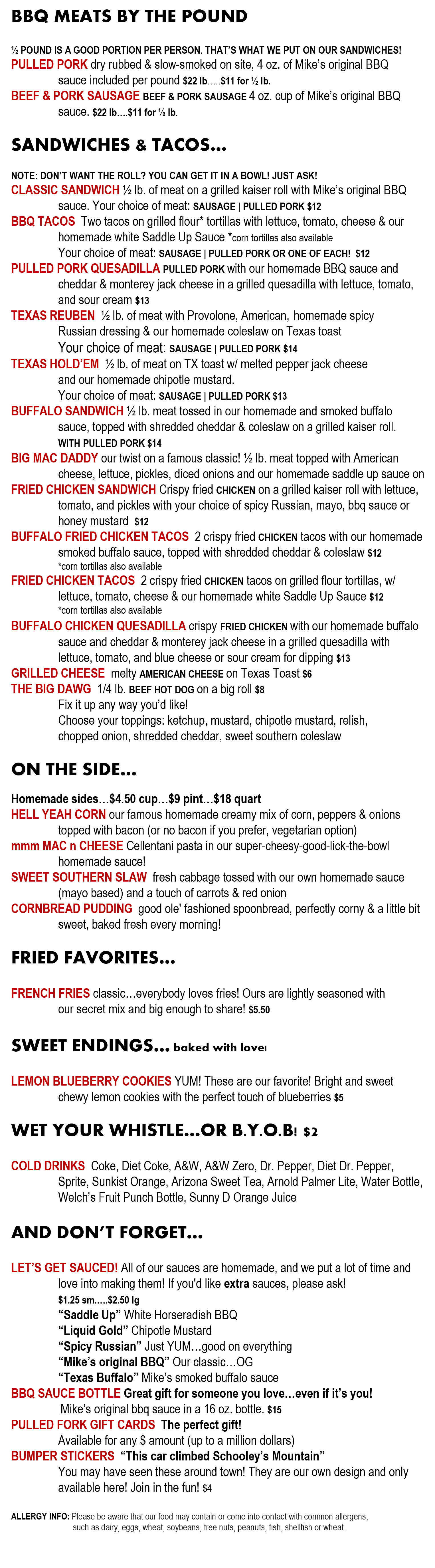 BBQ MEATS BY THE POUND

½ POUND IS A GOOD PORTION PER PERSON. THAT'S WHAT WE PUT ON OUR SANDWICHES!

PULLED PORK dry rubbed & slow-smoked on site, 4 oz. of Mike's original BBQ sauce included per pound $22 lb.....$11 for ½ lb.

BEEF & PORK SAUSAGE BEEF & PORK SAUSAGE 4 oz. cup of Mike's original BBQ sauce. $22 lb....$11 for ½ lb.

SANDWICHES & TACOS...

NOTE: DON'T WANT THE ROLL? YOU CAN GET IT IN A BOWL! JUST ASK!

CLASSIC SANDWICH ½ lb. of meat on a grilled kaiser roll with Mike's original BBQ sauce. Your choice of meat: SAUSAGE | PULLED PORK $12

BBQ TACOS Two tacos on grilled flour* tortillas with lettuce, tomato, cheese & our homemade white Saddle Up Sauce *corn tortillas also available
Your choice of meat: SAUSAGE | PULLED PORK OR ONE OF EACH! $12

PULLED PORK QUESADILLA PULLED PORK with our homemade BBQ sauce and cheddar & monterey jack cheese in a grilled quesadilla with lettuce, tomato, and sour cream $13

TEXAS REUBEN ½ lb. of meat with Provolone, American, homemade spicy Russian dressing & our homemade coleslaw on Texas toast
Your choice of meat: SAUSAGE | PULLED PORK $14

TEXAS HOLD'EM ½ lb. of meat on TX toast w/ melted pepper jack cheese and our homemade chipotle mustard.
Your choice of meat: SAUSAGE | PULLED PORK $13

BUFFALO SANDWICH ½ lb. meat tossed in our homemade and smoked buffalo sauce, topped with shredded cheddar & coleslaw on a grilled kaiser roll.
WITH PULLED PORK $14

BIG MAC DADDY our twist on a famous classic! ½ lb. meat topped with American cheese, lettuce, pickles, diced onions and our homemade saddle up sauce on

FRIED CHICKEN SANDWICH Crispy fried CHICKEN on a grilled kaiser roll with lettuce, tomato, and pickles with your choice of spicy Russian, mayo, bbq sauce or honey mustard $12

BUFFALO FRIED CHICKEN TACOS 2 crispy fried CHICKEN tacos with our homemade smoked buffalo sauce, topped with shredded cheddar & coleslaw $12
*corn tortillas also available

FRIED CHICKEN TACOS 2 crispy fried CHICKEN tacos on grilled flour tortillas, w/ lettuce, tomato, cheese & our homemade white Saddle Up Sauce $12
*corn tortillas also available

BUFFALO CHICKEN QUESADILLA crispy FRIED CHICKEN with our homemade buffalo sauce and cheddar & monterey jack cheese in a grilled quesadilla with lettuce, tomato, and blue cheese or sour cream for dipping $13

GRILLED CHEESE melty AMERICAN CHEESE on Texas Toast $6

THE BIG DAWG 1/4 lb. BEEF HOT DOG on a big roll $8
Fix it up any way you'd like!
Choose your toppings: ketchup, mustard, chipotle mustard, relish, chopped onion, shredded cheddar, sweet southern coleslaw

ON THE SIDE...

Homemade sides...$4.50 cup...$9 pint...$18 quart

HELL YEAH CORN our famous homemade creamy mix of corn, peppers & onions topped with bacon (or no bacon if you prefer, vegetarian option)

mmm MAC n CHEESE Cellentani pasta in our super-cheesy-good-lick-the-bowl homemade sauce!

SWEET SOUTHERN SLAW fresh cabbage tossed with our own homemade sauce (mayo based) and a touch of carrots & red onion

CORNBREAD PUDDING good ole' fashioned spoonbread, perfectly corny & a little bit sweet, baked fresh every morning!

FRIED FAVORITES...

FRENCH FRIES classic...everybody loves fries! Ours are lightly seasoned with our secret mix and big enough to share! $5.50

SWEET ENDINGS... baked with love!

LEMON BLUEBERRY COOKIES YUM! These are our favorite! Bright and sweet chewy lemon cookies with the perfect touch of blueberries $5

WET YOUR WHISTLE...OR B.Y.O.B! $2

COLD DRINKS Coke, Diet Coke, A&W, A&W Zero, Dr. Pepper, Diet Dr. Pepper, Sprite, Sunkist Orange, Arizona Sweet Tea, Arnold Palmer Lite, Water Bottle, Welch's Fruit Punch Bottle, Sunny D Orange Juice

AND DON'T FORGET...

LET'S GET SAUCED! All of our sauces are homemade, and we put a lot of time and love into making them! If you'd like extra sauces, please ask!
$1.25 sm.....$2.50 lg
"Saddle Up" White Horseradish BBQ
"Liquid Gold" Chipotle Mustard
"Spicy Russian" Just YUM...good on everything
"Mike's original BBQ" Our classic...OG
"Texas Buffalo" Mike's smoked buffalo sauce

BBQ SAUCE BOTTLE Great gift for someone you love...even if it's you!
Mike's original bbq sauce in a 16 oz. bottle. $15

PULLED FORK GIFT CARDS The perfect gift!
Available for any $ amount (up to a million dollars)

BUMPER STICKERS "This car climbed Schooley's Mountain"
You may have seen these around town! They are our own design and only available here! Join in the fun! $4

ALLERGY INFO: Please be aware that our food may contain or come into contact with common allergens, such as dairy, eggs, wheat, soybeans, tree nuts, peanuts, fish, shellfish or wheat.